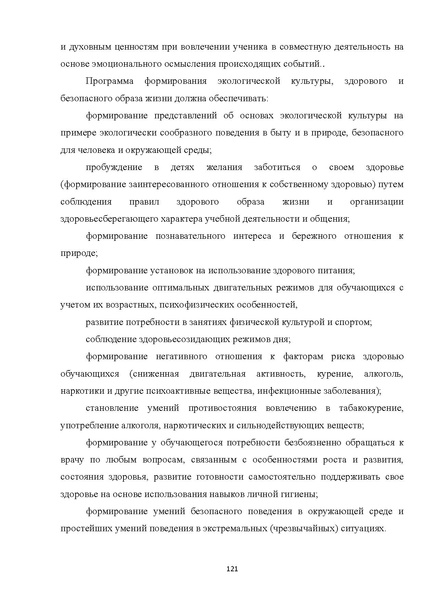 и духовным ценностям при вовлечении ученика в совместную деятельность на основе эмоционального осмысления происходящих событий..

Программа формирования экологической культуры, здорового и безопасного образа жизни должна обеспечивать:

формирование представлений об основах экологической культуры на примере экологически сообразного поведения в быту и в природе, безопасного для человека и окружающей среды;

пробуждение в детях желания заботиться о своем здоровье (формирование заинтересованного отношения к собственному здоровью) путем соблюдения правил здорового образа жизни и организации здоровьесберегающего характера учебной деятельности и общения;

формирование познавательного интереса и бережного отношения к природе;

формирование установок на использование здорового питания;

использование оптимальных двигательных режимов для обучающихся с учетом их возрастных, психофизических особенностей,

развитие потребности в занятиях физической культурой и спортом;

соблюдение здоровьесозидающих режимов дня;

формирование негативного отношения к факторам риска здоровью обучающихся (сниженная двигательная активность, курение, алкоголь, наркотики и другие психоактивные вещества, инфекционные заболевания);

становление умений противостояния вовлечению в табакокурение, употребление алкоголя, наркотических и сильнодействующих веществ;

формирование у обучающегося потребности безбоязненно обращаться к врачу по любым вопросам, связанным с особенностями роста и развития, состояния здоровья, развитие готовности самостоятельно поддерживать свое здоровье на основе использования навыков личной гигиены;

формирование умений безопасного поведения в окружающей среде и простейших умений поведения в экстремальных (чрезвычайных) ситуациях.

121